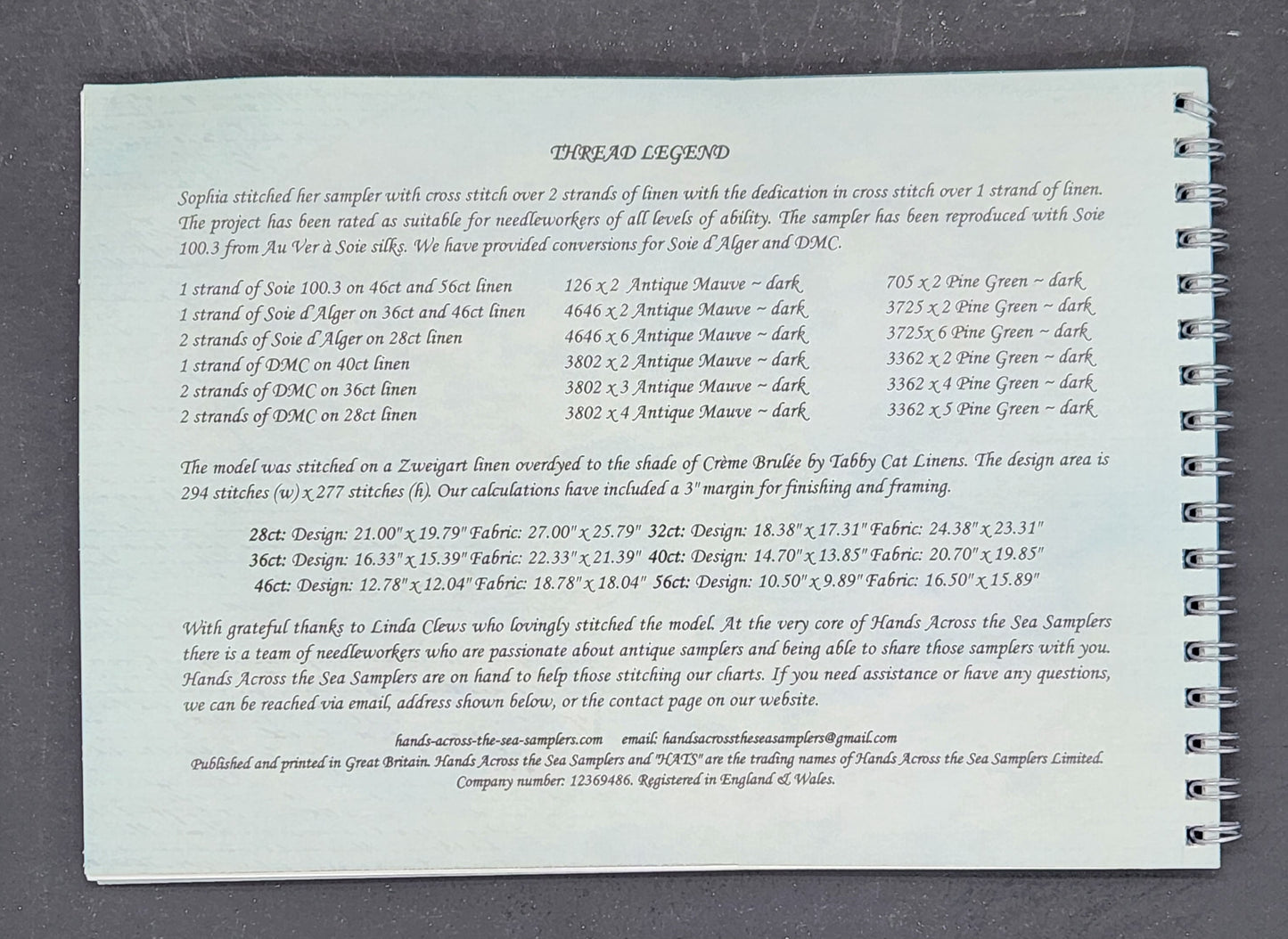 THREAD LEGEND

Sophia stitched her sampler with cross stitch over 2 strands of linen with the dedication in cross stitch over 1 strand of linen. The project has been rated as suitable for needleworkers of all levels of ability. The sampler has been reproduced with Soie 100.3 from Au Ver à Soie silks. We have provided conversions for Soie d'Alger and DMC.

| 1 strand of Soie 100.3 on 46ct and 56ct linen | 126 x 2 Antique Mauve ~ dark | 705 x 2 Pine Green ~ dark |
|---|---|---|
| 1 strand of Soie d'Alger on 36ct and 46ct linen | 4646 x 2 Antique Mauve ~ dark | 3725 x 2 Pine Green ~ dark |
| 2 strands of Soie d'Alger on 28ct linen | 4646 x 6 Antique Mauve ~ dark | 3725x 6 Pine Green ~ dark |
| 1 strand of DMC on 40ct linen | 3802 x 2 Antique Mauve ~ dark | 3362 x 2 Pine Green ~ dark |
| 2 strands of DMC on 36ct linen | 3802 x 3 Antique Mauve ~ dark | 3362 x 4 Pine Green ~ dark |
| 2 strands of DMC on 28ct linen | 3802 x 4 Antique Mauve ~ dark | 3362 x 5 Pine Green ~ dark |

The model was stitched on a Zweigart linen overdyed to the shade of Crème Brulée by Tabby Cat Linens. The design area is 294 stitches (w) x 277 stitches (h). Our calculations have included a 3" margin for finishing and framing.

28ct: Design: 21.00" x 19.79" Fabric: 27.00" x 25.79" 32ct: Design: 18.38" x 17.31" Fabric: 24.38" x 23.31"
36ct: Design: 16.33" x 15.39" Fabric: 22.33" x 21.39" 40ct: Design: 14.70" x 13.85" Fabric: 20.70" x 19.85"
46ct: Design: 12.78" x 12.04" Fabric: 18.78" x 18.04" 56ct: Design: 10.50" x 9.89" Fabric: 16.50" x 15.89"

With grateful thanks to Linda Clews who lovingly stitched the model. At the very core of Hands Across the Sea Samplers there is a team of needleworkers who are passionate about antique samplers and being able to share those samplers with you. Hands Across the Sea Samplers are on hand to help those stitching our charts. If you need assistance or have any questions, we can be reached via email, address shown below, or the contact page on our website.

hands-across-the-sea-samplers.com email: handsacrosstheseasamplers@gmail.com
Published and printed in Great Britain. Hands Across the Sea Samplers and "HATS" are the trading names of Hands Across the Sea Samplers Limited.
Company number: 12369486. Registered in England & Wales.